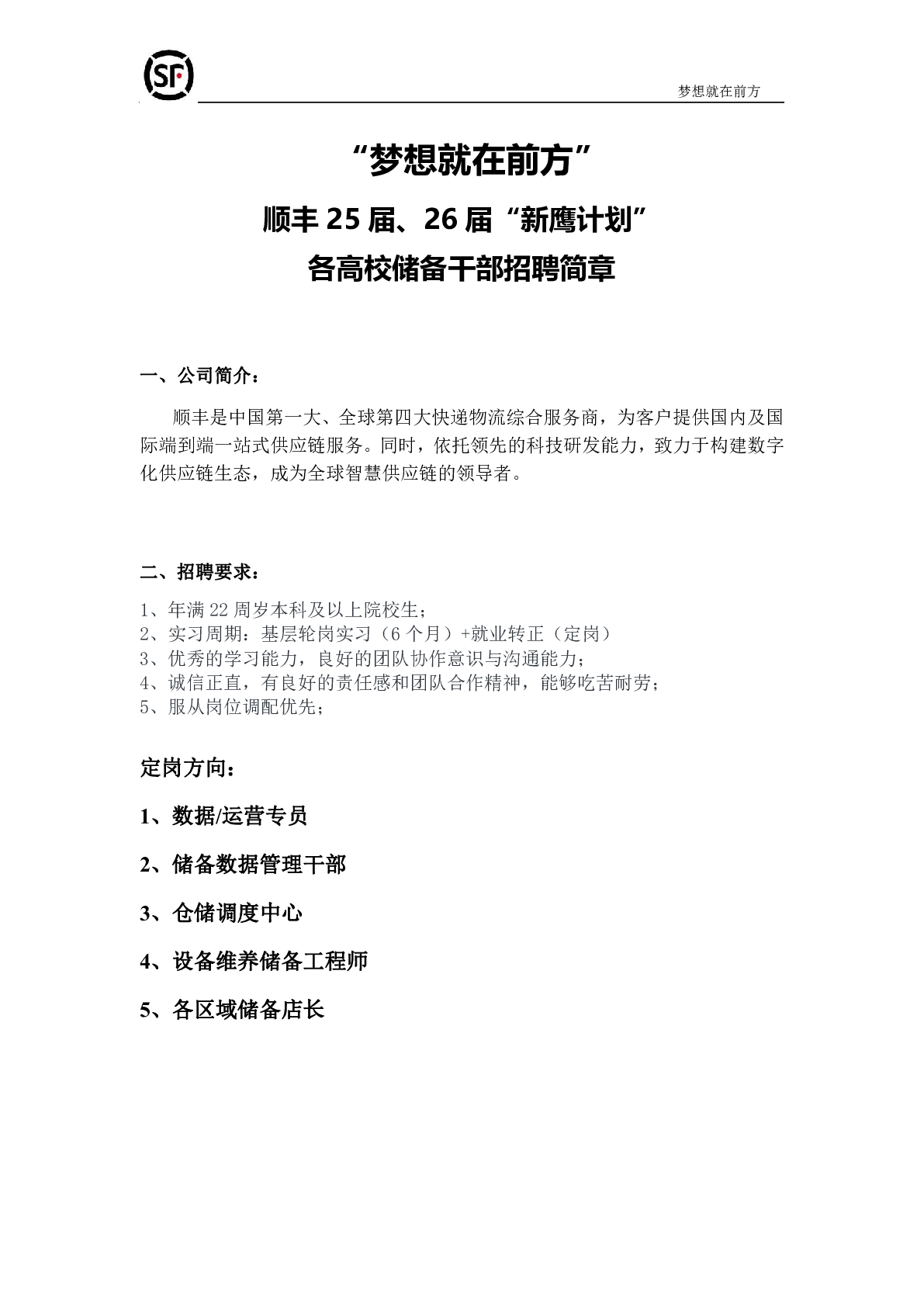 SF

梦想就在前方

“梦想就在前方”

顺丰 25 届、26 届“新鹰计划”

各高校储备干部招聘简章

一、公司简介：

顺丰是中国第一大、全球第四大快递物流综合服务商，为客户提供国内及国际端到端一站式供应链服务。同时，依托领先的科技研发能力，致力于构建数字化供应链生态，成为全球智慧供应链的领导者。

二、招聘要求：

1、年满 22 周岁本科及以上院校生；
2、实习周期：基层轮岗实习（6 个月）+就业转正（定岗）
3、优秀的学习能力，良好的团队协作意识与沟通能力；
4、诚信正直，有良好的责任感和团队合作精神，能够吃苦耐劳；
5、服从岗位调配优先；

定岗方向：

1、数据/运营专员

2、储备数据管理干部

3、仓储调度中心

4、设备维养储备工程师

5、各区域储备店长